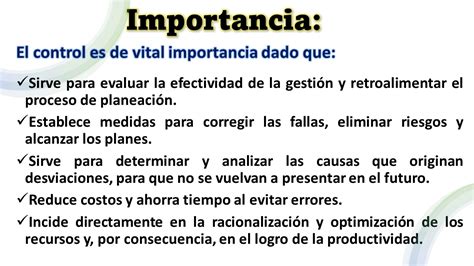 Importancia:

El control es de vital importancia dado que:

✓Sirve para evaluar la efectividad de la gestión y retroalimentar el proceso de planeación.

✓Establece medidas para corregir las fallas, eliminar riesgos y alcanzar los planes.

✓Sirve para determinar y analizar las causas que originan desviaciones, para que no se vuelvan a presentar en el futuro.

✓Reduce costos y ahorra tiempo al evitar errores.

✓Incide directamente en la racionalización y optimización de los recursos y, por consecuencia, en el logro de la productividad.